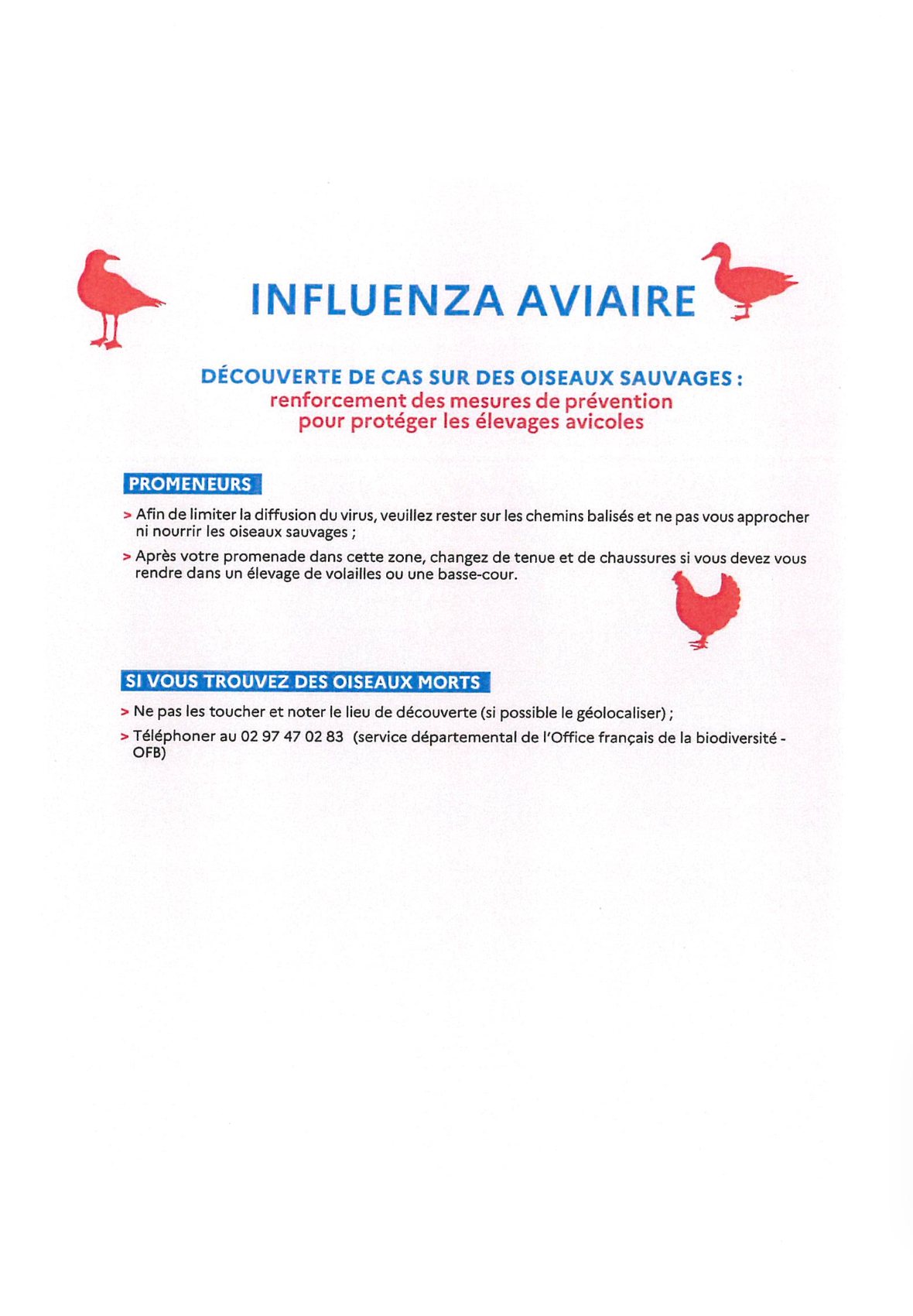 INFLUENZA AVIAIRE

DÉCOUVERTE DE CAS SUR DES OISEAUX SAUVAGES :
renforcement des mesures de prévention
pour protéger les élevages avicoles

PROMENEURS

> Afin de limiter la diffusion du virus, veuillez rester sur les chemins balisés et ne pas vous approcher ni nourrir les oiseaux sauvages ;

> Après votre promenade dans cette zone, changez de tenue et de chaussures si vous devez vous rendre dans un élevage de volailles ou une basse-cour.

SI VOUS TROUVEZ DES OISEAUX MORTS

> Ne pas les toucher et noter le lieu de découverte (si possible le géolocaliser) ;

> Téléphoner au 02 97 47 02 83 (service départemental de l'Office français de la biodiversité - OFB)